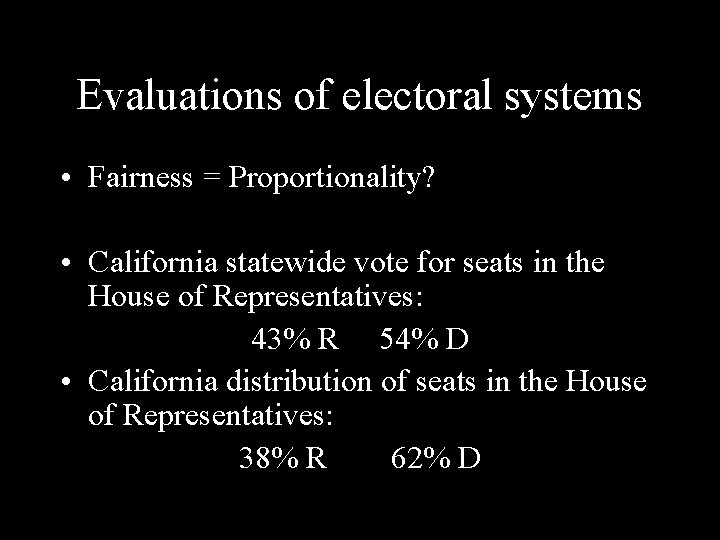 Evaluations of electoral systems

• Fairness = Proportionality?

• California statewide vote for seats in the House of Representatives:

43% R 54% D

• California distribution of seats in the House of Representatives:

38% R 62% D